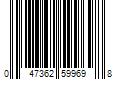 0 47362 59969 8